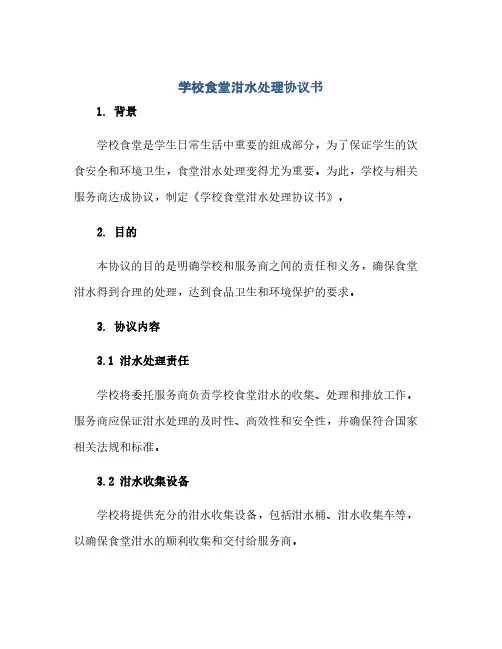 学校食堂泔水处理协议书

1. 背景

学校食堂是学生日常生活中重要的组成部分，为了保证学生的饮食安全和环境卫生，食堂泔水处理变得尤为重要。为此，学校与相关服务商达成协议，制定《学校食堂泔水处理协议书》。

2. 目的

本协议的目的是明确学校和服务商之间的责任和义务，确保食堂泔水得到合理的处理，达到食品卫生和环境保护的要求。

3. 协议内容

3.1 泔水处理责任

学校将委托服务商负责学校食堂泔水的收集、处理和排放工作。服务商应保证泔水处理的及时性、高效性和安全性，并确保符合国家相关法规和标准。

3.2 泔水收集设备

学校将提供充分的泔水收集设备，包括泔水桶、泔水收集车等，以确保食堂泔水的顺利收集和交付给服务商。